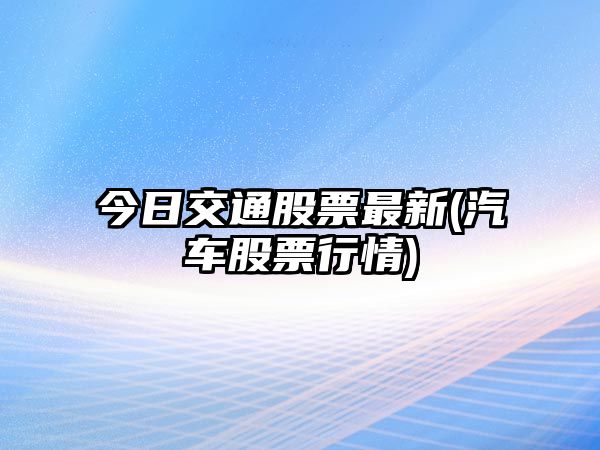 今日交通股票最新(汽车股票行情)